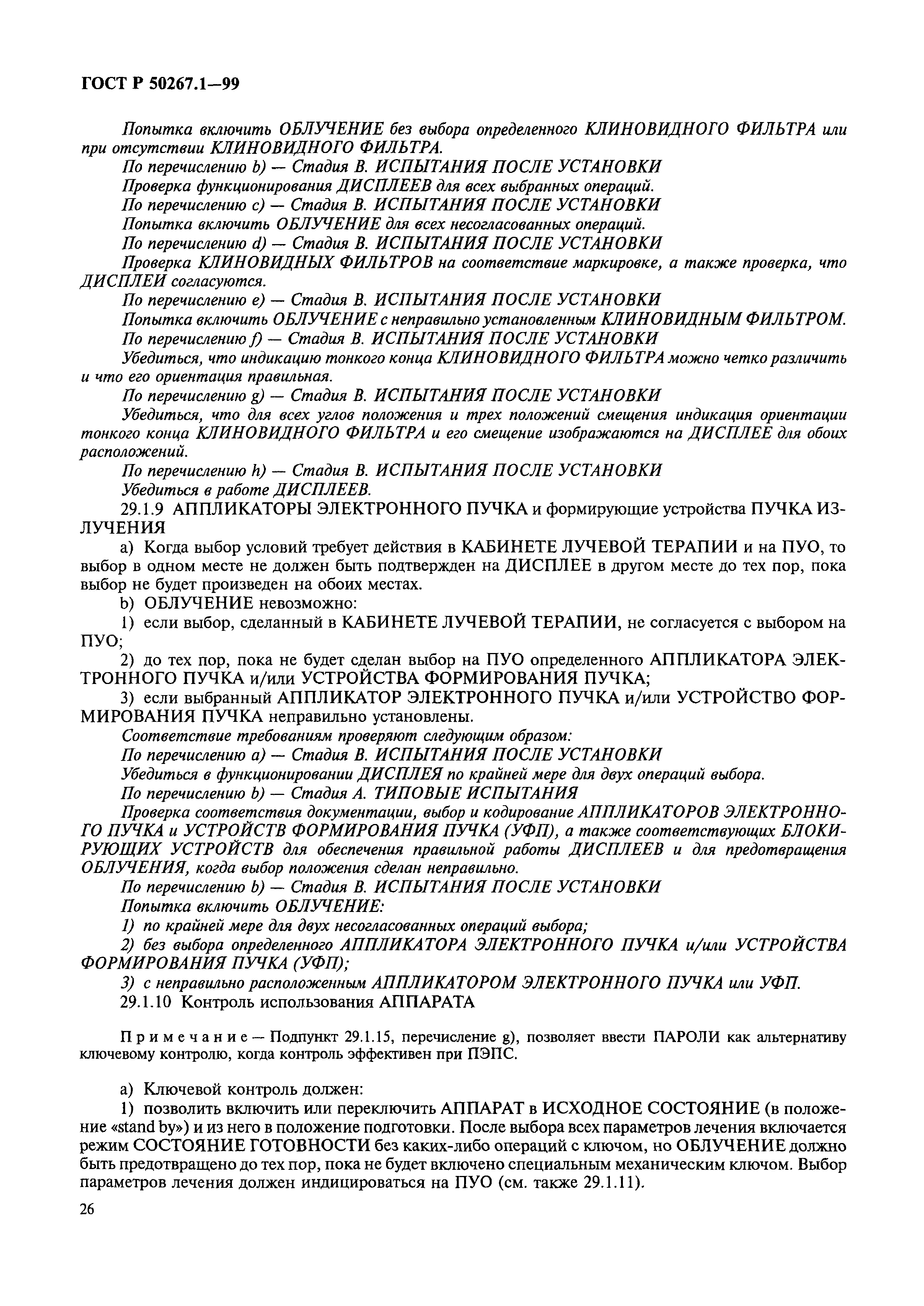 ГОСТ Р 50267.1—99

Попытка включить ОБЛУЧЕНИЕ без выбора определенного КЛИНОВИДНОГО ФИЛЬТРА или при отсутствии КЛИНОВИДНОГО ФИЛЬТРА.

По перечислению b) — Стадия В. ИСПЫТАНИЯ ПОСЛЕ УСТАНОВКИ

Проверка функционирования ДИСПЛЕЕВ для всех выбранных операций.

По перечислению c) — Стадия В. ИСПЫТАНИЯ ПОСЛЕ УСТАНОВКИ

Попытка включить ОБЛУЧЕНИЕ для всех несогласованных операций.

По перечислению d) — Стадия В. ИСПЫТАНИЯ ПОСЛЕ УСТАНОВКИ

Проверка КЛИНОВИДНЫХ ФИЛЬТРОВ на соответствие маркировке, а также проверка, что ДИСПЛЕИ согласуются.

По перечислению e) — Стадия В. ИСПЫТАНИЯ ПОСЛЕ УСТАНОВКИ

Попытка включить ОБЛУЧЕНИЕ с неправильно установленным КЛИНОВИДНЫМ ФИЛЬТРОМ.

По перечислению f) — Стадия В. ИСПЫТАНИЯ ПОСЛЕ УСТАНОВКИ

Убедиться, что индикацию тонкого конца КЛИНОВИДНОГО ФИЛЬТРА можно четко различить и что его ориентация правильная.

По перечислению g) — Стадия В. ИСПЫТАНИЯ ПОСЛЕ УСТАНОВКИ

Убедиться, что для всех углов положения и трех положений смещения индикация ориентации тонкого конца КЛИНОВИДНОГО ФИЛЬТРА и его смещение изображаются на ДИСПЛЕЕ для обоих расположений.

По перечислению h) — Стадия В. ИСПЫТАНИЯ ПОСЛЕ УСТАНОВКИ

Убедиться в работе ДИСПЛЕЕВ.

29.1.9 АППЛИКАТОРЫ ЭЛЕКТРОННОГО ПУЧКА и формирующие устройства ПУЧКА ИЗЛУЧЕНИЯ

a) Когда выбор условий требует действия в КАБИНЕТЕ ЛУЧЕВОЙ ТЕРАПИИ и на ПУО, то выбор в одном месте не должен быть подтвержден на ДИСПЛЕЕ в другом месте до тех пор, пока выбор не будет произведен на обоих местах.

b) ОБЛУЧЕНИЕ невозможно:

1) если выбор, сделанный в КАБИНЕТЕ ЛУЧЕВОЙ ТЕРАПИИ, не согласуется с выбором на ПУО;

2) до тех пор, пока не будет сделан выбор на ПУО определенного АППЛИКАТОРА ЭЛЕКТРОННОГО ПУЧКА и/или УСТРОЙСТВА ФОРМИРОВАНИЯ ПУЧКА;

3) если выбранный АППЛИКАТОР ЭЛЕКТРОННОГО ПУЧКА и/или УСТРОЙСТВО ФОРМИРОВАНИЯ ПУЧКА неправильно установлены.

Соответствие требованиям проверяют следующим образом:

По перечислению a) — Стадия В. ИСПЫТАНИЯ ПОСЛЕ УСТАНОВКИ

Убедиться в функционировании ДИСПЛЕЯ по крайней мере для двух операций выбора.

По перечислению b) — Стадия А. ТИПОВЫЕ ИСПЫТАНИЯ

Проверка соответствия документации, выбор и кодирование АППЛИКАТОРОВ ЭЛЕКТРОННОГО ПУЧКА и УСТРОЙСТВ ФОРМИРОВАНИЯ ПУЧКА (УФП), а также соответствующих БЛОКИРУЮЩИХ УСТРОЙСТВ для обеспечения правильной работы ДИСПЛЕЕВ и для предотвращения ОБЛУЧЕНИЯ, когда выбор положения сделан неправильно.

По перечислению b) — Стадия В. ИСПЫТАНИЯ ПОСЛЕ УСТАНОВКИ

Попытка включить ОБЛУЧЕНИЕ:

1) по крайней мере для двух несогласованных операций выбора;

2) без выбора определенного АППЛИКАТОРА ЭЛЕКТРОННОГО ПУЧКА и/или УСТРОЙСТВА ФОРМИРОВАНИЯ ПУЧКА (УФП);

3) с неправильно расположенным АППЛИКАТОРОМ ЭЛЕКТРОННОГО ПУЧКА или УФП.

29.1.10 Контроль использования АППАРАТА

Примечание — Подпункт 29.1.15, перечисление g), позволяет ввести ПАРОЛИ как альтернативу ключевому контролю, когда контроль эффективен при ПЭПС.

a) Ключевой контроль должен:

1) позволить включить или переключить АППАРАТ в ИСХОДНОЕ СОСТОЯНИЕ (в положение «stand by») и из него в положение подготовки. После выбора всех параметров лечения включается режим СОСТОЯНИЕ ГОТОВНОСТИ без каких-либо операций с ключом, но ОБЛУЧЕНИЕ должно быть предотвращено до тех пор, пока не будет включено специальным механическим ключом. Выбор параметров лечения должен индицироваться на ПУО (см. также 29.1.11).

26